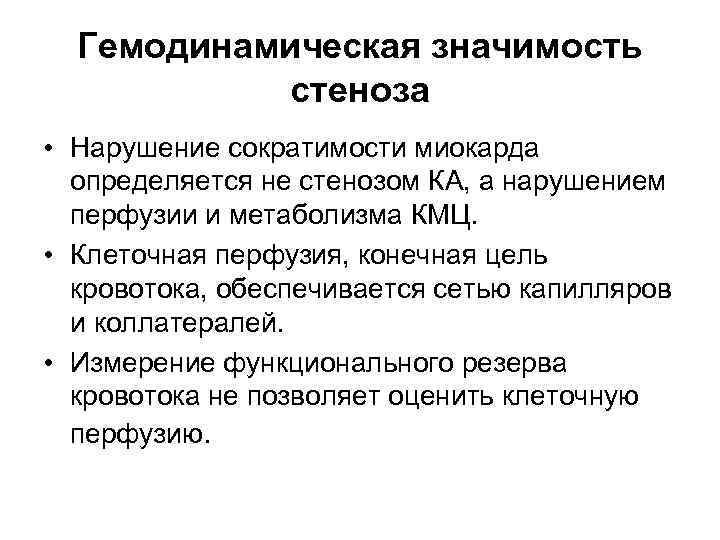 Гемодинамическая значимость стеноза

• Нарушение сократимости миокарда определяется не стенозом КА, а нарушением перфузии и метаболизма КМЦ.
• Клеточная перфузия, конечная цель кровотока, обеспечивается сетью капилляров и коллатералей.
• Измерение функционального резерва кровотока не позволяет оценить клеточную перфузию.